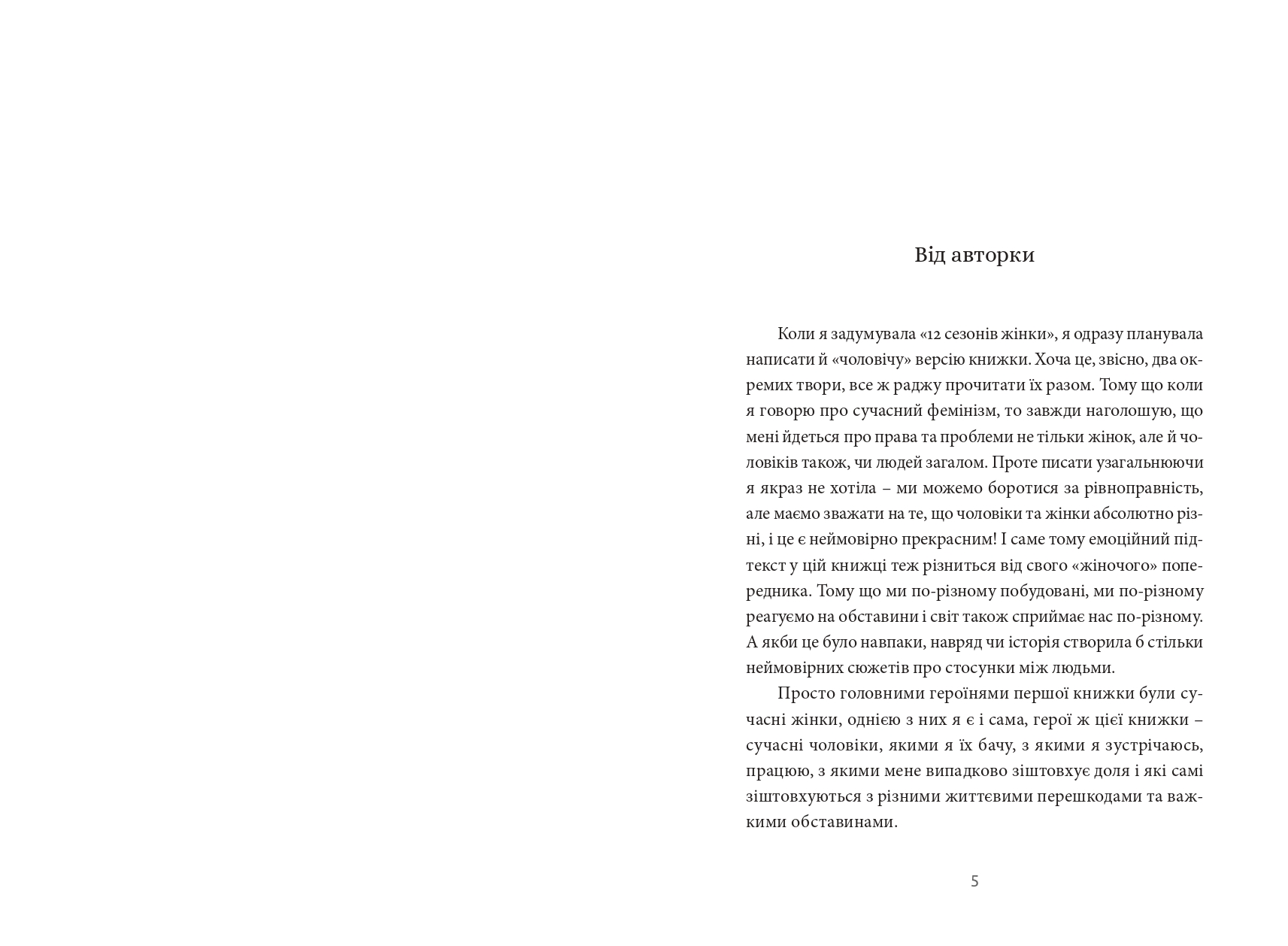 Від авторки

Коли я задумувала «12 сезонів жінки», я одразу планувала написати й «чоловічу» версію книжки. Хоча це, звісно, два окремих твори, все ж раджу прочитати їх разом. Тому що коли я говорю про сучасний фемінізм, то завжди наголошую, що мені йдеться про права та проблеми не тільки жінок, але й чоловіків також, чи людей загалом. Проте писати узагальнюючи я якраз не хотіла – ми можемо боротися за рівноправність, але маємо зважати на те, що чоловіки та жінки абсолютно різні, і це є неймовірно прекрасним! І саме тому емоційний підтекст у цій книжці теж різниться від свого «жіночого» попередника. Тому що ми по-різному побудовані, ми по-різному реагуємо на обставини і світ також сприймає нас по-різному. А якби це було навпаки, навряд чи історія створила б стільки неймовірних сюжетів про стосунки між людьми.

Просто головними героїнями першої книжки були сучасні жінки, однією з них я є і сама, герої ж цієї книжки – сучасні чоловіки, якими я їх бачу, з якими я зустрічаюсь, працюю, з якими мене випадково зіштовхує доля і які самі зіштовхуються з різними життєвими перешкодами та важкими обставинами.

5